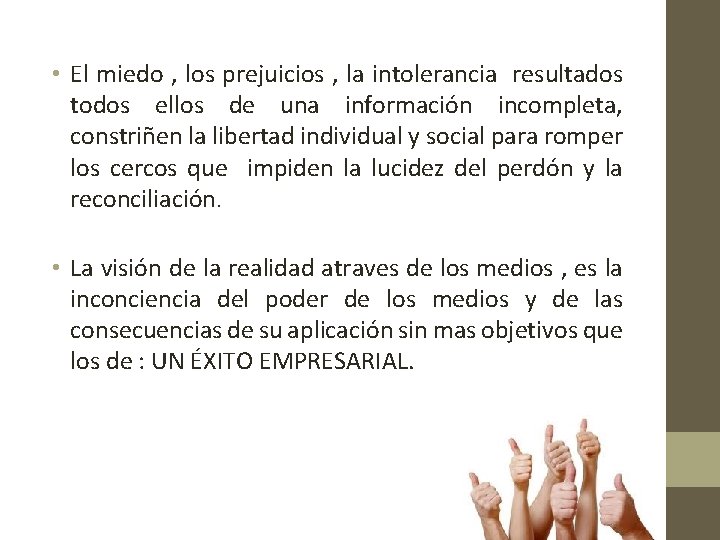 • El miedo , los prejuicios , la intolerancia resultados todos ellos de una información incompleta, constriñen la libertad individual y social para romper los cercos que impiden la lucidez del perdón y la reconciliación.

• La visión de la realidad atraves de los medios , es la inconciencia del poder de los medios y de las consecuencias de su aplicación sin mas objetivos que los de : UN ÉXITO EMPRESARIAL.